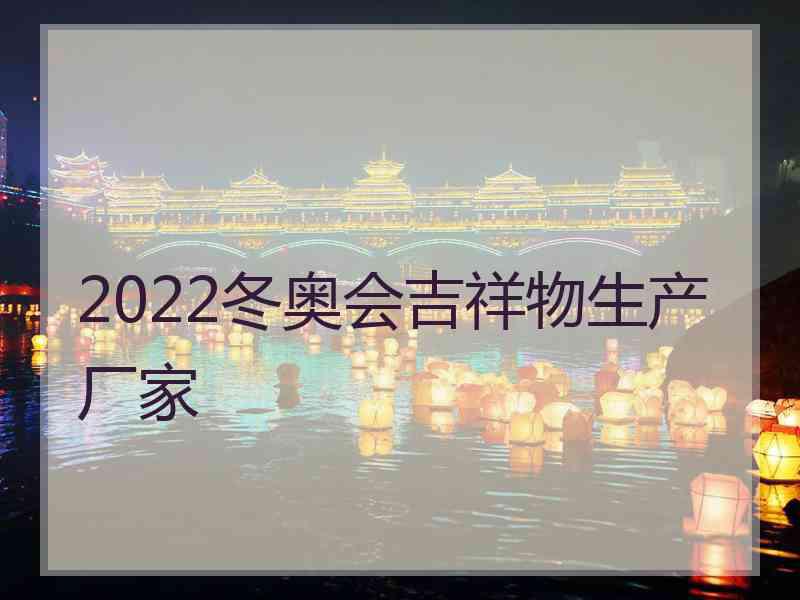 2022冬奥会吉祥物生产厂家